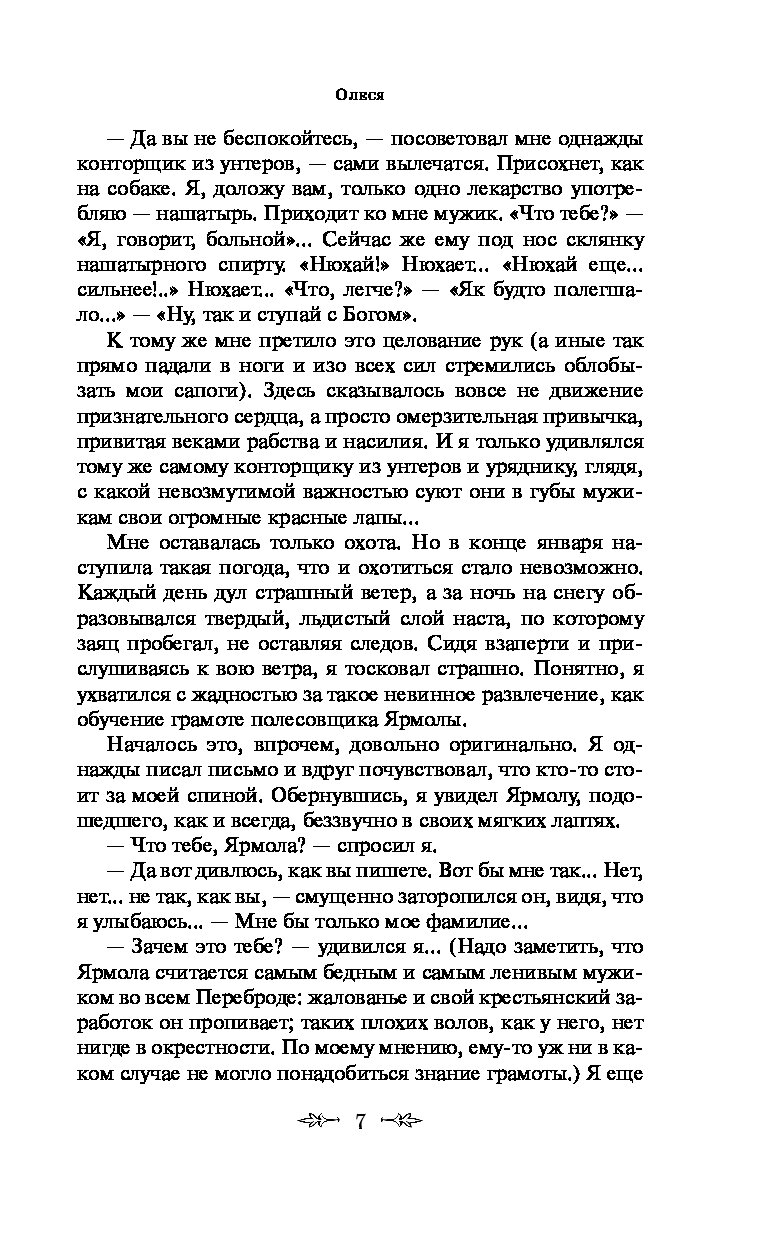 Олеся

— Да вы не беспокойтесь, — посоветовал мне однажды конторщик из унтеров, — сами вылечатся. Присохнет, как на собаке. Я, доложу вам, только одно лекарство употребляю — нашатырь. Приходит ко мне мужик. «Что тебе?» — «Я, говорит, больной»... Сейчас же ему под нос склянку нашатырного спирту. «Нюхай!» Нюхает... «Нюхай еще... сильнее!..» Нюхает... «Что, легче?» — «Як будто полегшало...» — «Ну, так и ступай с Богом».

К тому же мне претило это целование рук (а иные так прямо падали в ноги и изо всех сил стремились облобызать мои сапоги). Здесь сказывалось вовсе не движение признательного сердца, а просто омерзительная привычка, привитая веками рабства и насилия. И я только удивлялся тому же самому конторщику из унтеров и уряднику, глядя, с какой невозмутимой важностью суют они в губы мужикам свои огромные красные лапы...

Мне оставалась только охота. Но в конце января наступила такая погода, что и охотиться стало невозможно. Каждый день дул страшный ветер, а за ночь на снегу образовывался твердый, льдистый слой наста, по которому заяц пробегал, не оставляя следов. Сидя взаперти и прислушиваясь к вою ветра, я тосковал страшно. Понятно, я ухватился с жадностью за такое невинное развлечение, как обучение грамоте полесовщика Ярмолы.

Началось это, впрочем, довольно оригинально. Я однажды писал письмо и вдруг почувствовал, что кто-то стоит за моей спиной. Обернувшись, я увидел Ярмолу, подошедшего, как и всегда, беззвучно в своих мягких лаптях.

— Что тебе, Ярмола? — спросил я.

— Да вот дивлюсь, как вы пишете. Вот бы мне так... Нет, нет... не так, как вы, — смущенно заторопился он, видя, что я улыбаюсь... — Мне бы только мое фамилие...

— Зачем это тебе? — удивился я... (Надо заметить, что Ярмола считается самым бедным и самым ленивым мужиком во всем Переброде: жалованье и свой крестьянский заработок он пропивает; таких плохих волов, как у него, нет нигде в окрестности. По моему мнению, ему-то уж ни в каком случае не могло понадобиться знание грамоты.) Я еще

7